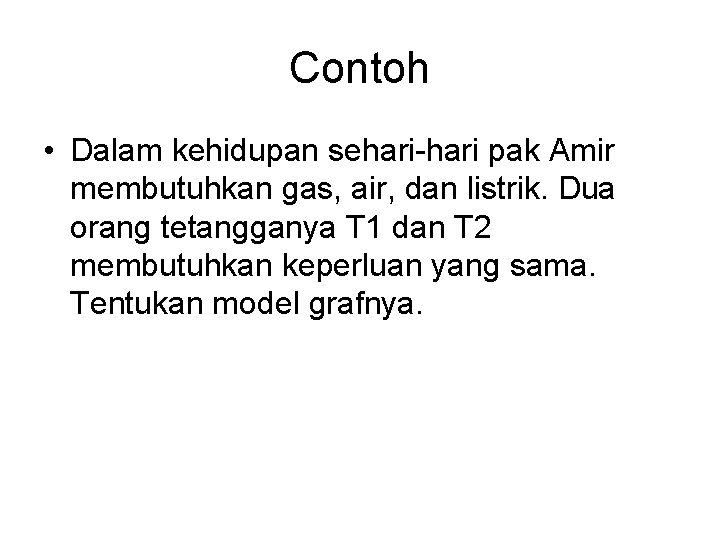 Contoh

• Dalam kehidupan sehari-hari pak Amir membutuhkan gas, air, dan listrik. Dua orang tetangganya T1 dan T2 membutuhkan keperluan yang sama. Tentukan model grafnya.